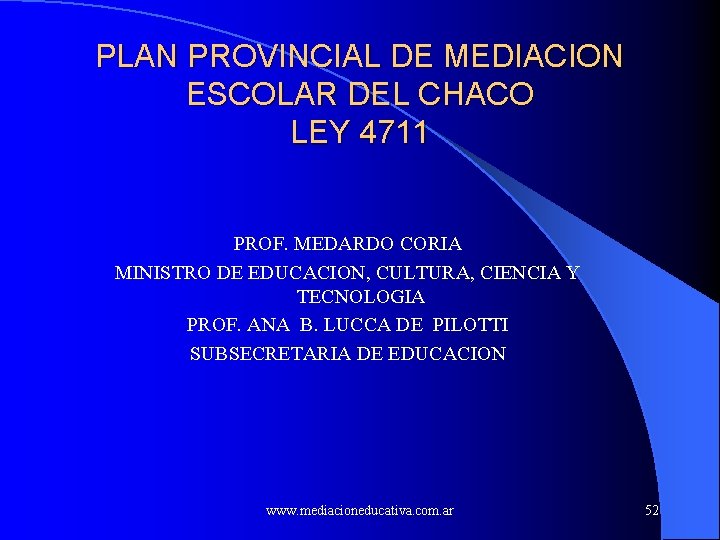 PLAN PROVINCIAL DE MEDIACION
ESCOLAR DEL CHACO
LEY 4711

PROF. MEDARDO CORIA
MINISTRO DE EDUCACION, CULTURA, CIENCIA Y TECNOLOGIA
PROF. ANA B. LUCCA DE PILOTTI
SUBSECRETARIA DE EDUCACION

www.mediacioneducativa.com.ar
52